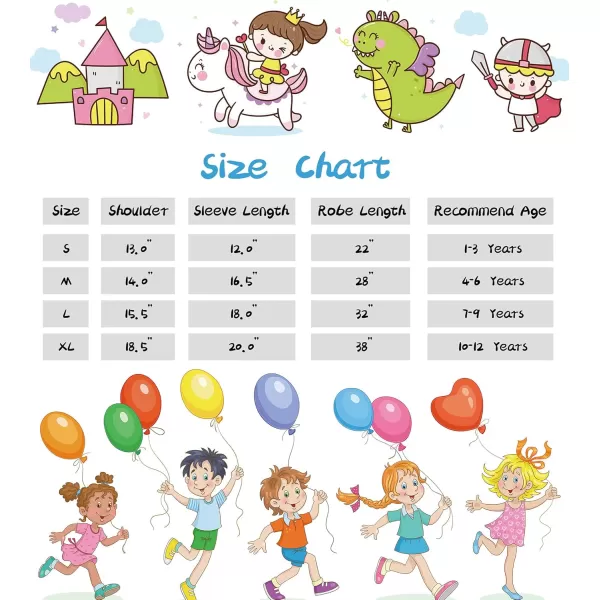 Size Chart

| Size | Shoulder | Sleeve Length | Robe Length | Recommend Age |
|---|---|---|---|---|
| S | 13.0" | 12.0" | 22" | 1-3 Years |
| M | 14.0" | 16.5" | 28" | 4-6 Years |
| L | 15.5" | 18.0" | 32" | 7-9 Years |
| XL | 18.5" | 20.0" | 38" | 10-12 Years |